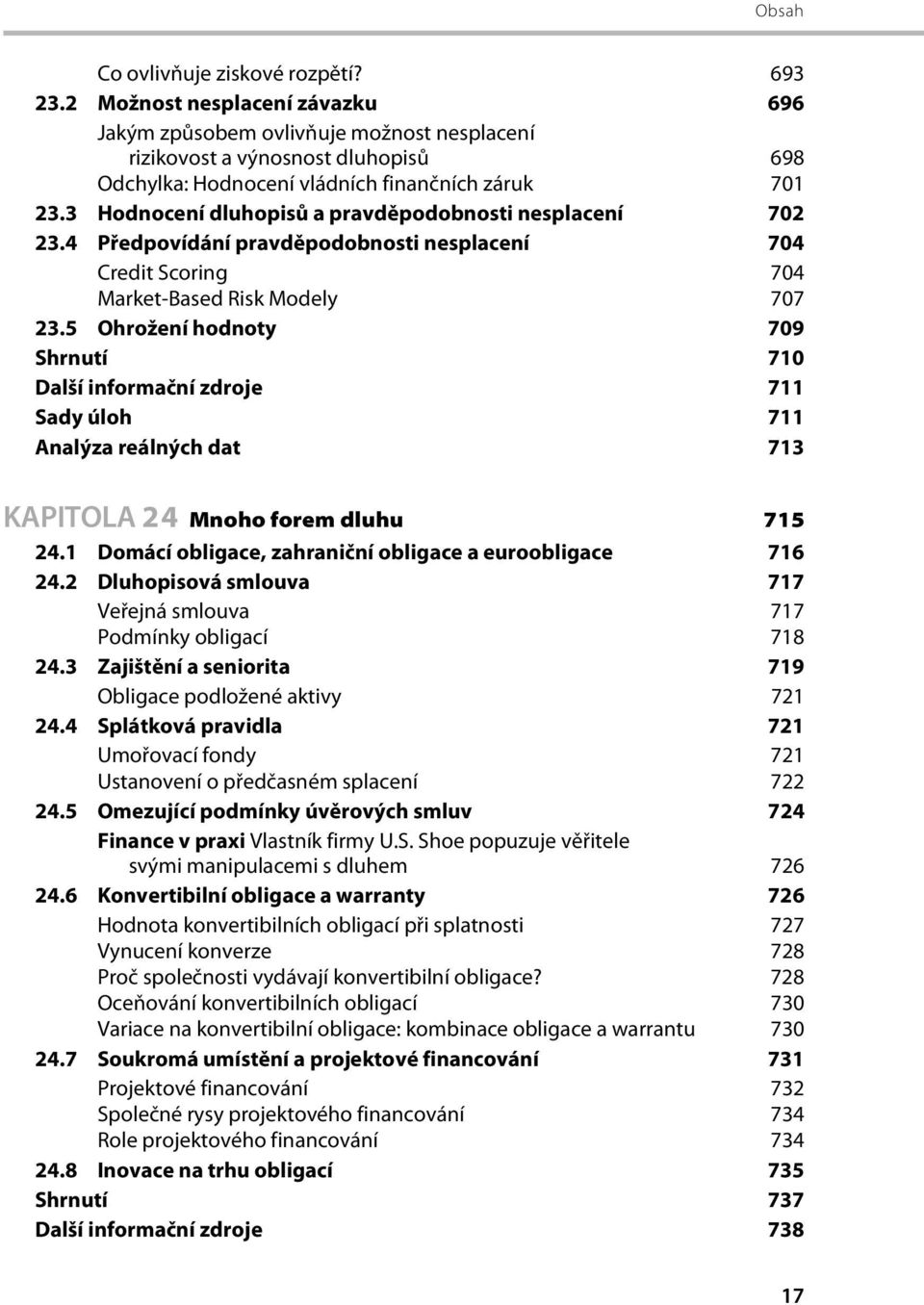 Obsah

Co ovlivňuje ziskové rozpětí? 693
23.2 Možnost nesplacení závazku 696
Jakým způsobem ovlivňuje možnost nesplacení rizikovost a výnosnost dluhopisů 698
Odchylka: Hodnocení vládních finančních záruk 701
23.3 Hodnocení dluhopisů a pravděpodobnosti nesplacení 702
23.4 Předpovídání pravděpodobnosti nesplacení 704
Credit Scoring 704
Market-Based Risk Modely 707
23.5 Ohrožení hodnoty 709
Shrnutí 710
Další informační zdroje 711
Sady úloh 711
Analýza reálných dat 713

KAPITOLA 24 Mnoho forem dluhu 715
24.1 Domácí obligace, zahraniční obligace a euroobligace 716
24.2 Dluhopisová smlouva 717
Veřejná smlouva 717
Podmínky obligací 718
24.3 Zajištění a seniorita 719
Obligace podložené aktivy 721
24.4 Splátková pravidla 721
Umořovací fondy 721
Ustanovení o předčasném splacení 722
24.5 Omezující podmínky úvěrových smluv 724
Finance v praxi Vlastník firmy U.S. Shoe popuzuje věřitele svými manipulacemi s dluhem 726
24.6 Konvertibilní obligace a warranty 726
Hodnota konvertibilních obligací při splatnosti 727
Vynucení konverze 728
Proč společnosti vydávají konvertibilní obligace? 728
Oceňování konvertibilních obligací 730
Variace na konvertibilní obligace: kombinace obligace a warrantu 730
24.7 Soukromá umístění a projektové financování 731
Projektové financování 732
Společné rysy projektového financování 734
Role projektového financování 734
24.8 Inovace na trhu obligací 735
Shrnutí 737
Další informační zdroje 738

17